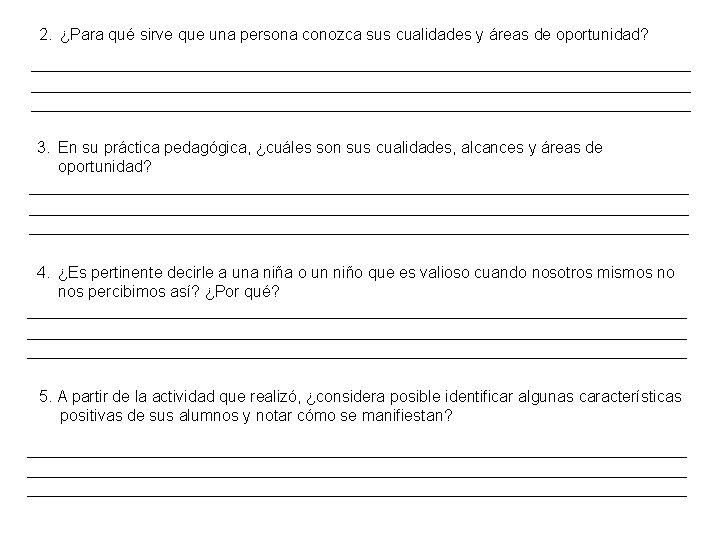 2. ¿Para qué sirve que una persona conozca sus cualidades y áreas de oportunidad?

3. En su práctica pedagógica, ¿cuáles son sus cualidades, alcances y áreas de oportunidad?

4. ¿Es pertinente decirle a una niña o un niño que es valioso cuando nosotros mismos no nos percibimos así? ¿Por qué?

5. A partir de la actividad que realizó, ¿considera posible identificar algunas características positivas de sus alumnos y notar cómo se manifiestan?